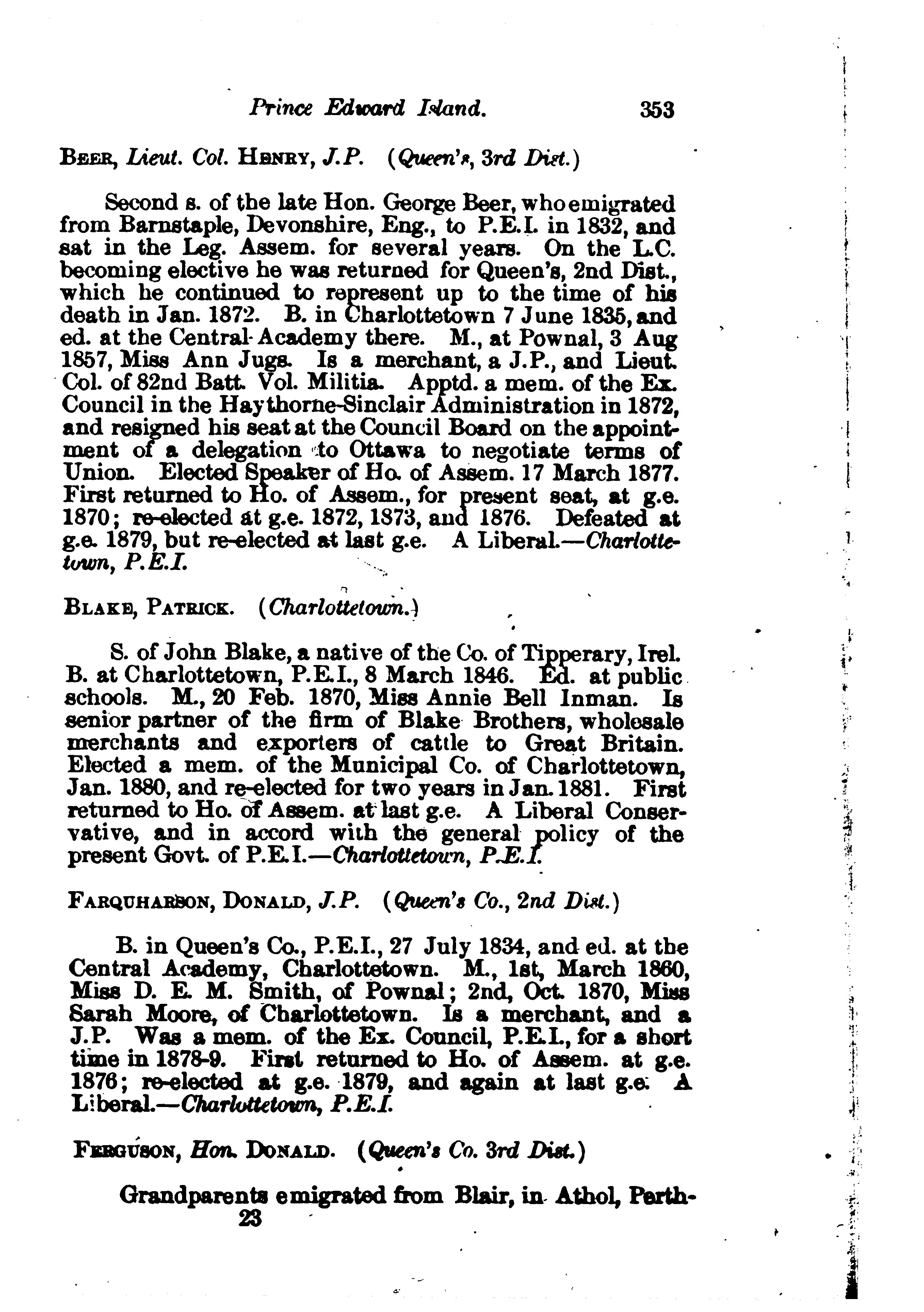 Prince Edward Island. 353

BEER, Lieut. Col. HENRY, J.P. (Queen's, 3rd Dist.)

Second s. of the late Hon. George Beer, who emigrated from Barnstaple, Devonshire, Eng., to P.E.I. in 1832, and sat in the Leg. Assem. for several years. On the L.C. becoming elective he was returned for Queen's, 2nd Dist., which he continued to represent up to the time of his death in Jan. 1872. B. in Charlottetown 7 June 1835, and ed. at the Central Academy there. M., at Pownal, 3 Aug 1857, Miss Ann Jugs. Is a merchant, a J.P., and Lieut. Col. of 82nd Batt. Vol. Militia. Apptd. a mem. of the Ex. Council in the Haythorne-Sinclair Administration in 1872, and resigned his seat at the Council Board on the appointment of a delegation to Ottawa to negotiate terms of Union. Elected Speaker of Ho. of Assem. 17 March 1877. First returned to Ho. of Assem., for present seat, at g.e. 1870; re-elected at g.e. 1872, 1873, and 1876. Defeated at g.e. 1879, but re-elected at last g.e. A Liberal.—Charlottetown, P.E.I.

BLAKE, PATRICK. (Charlottetown.)

S. of John Blake, a native of the Co. of Tipperary, Irel. B. at Charlottetown, P.E.I., 8 March 1846. Ed. at public schools. M., 20 Feb. 1870, Miss Annie Bell Inman. Is senior partner of the firm of Blake Brothers, wholesale merchants and exporters of cattle to Great Britain. Elected a mem. of the Municipal Co. of Charlottetown, Jan. 1880, and re-elected for two years in Jan. 1881. First returned to Ho. of Assem. at last g.e. A Liberal Conservative, and in accord with the general policy of the present Govt. of P.E.I.—Charlottetown, P.E.I.

FARQUHARSON, DONALD, J.P. (Queen's Co., 2nd Dist.)

B. in Queen's Co., P.E.I., 27 July 1834, and ed. at the Central Academy, Charlottetown. M., 1st, March 1860, Miss D. E. M. Smith, of Pownal; 2nd, Oct. 1870, Miss Sarah Moore, of Charlottetown. Is a merchant, and a J.P. Was a mem. of the Ex. Council, P.E.I., for a short time in 1878-9. First returned to Ho. of Assem. at g.e. 1876; re-elected at g.e. 1879, and again at last g.e. A Liberal.—Charlottetown, P.E.I.

FERGUSON, Hon. DONALD. (Queen's Co. 3rd Dist.)

Grandparents emigrated from Blair, in Athol, Perth-
23